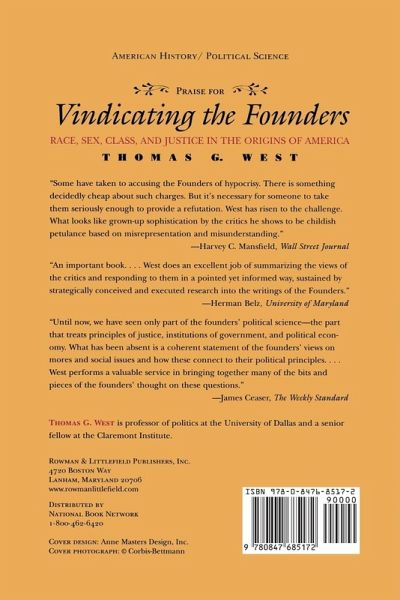 AMERICAN HISTORY/ POLITICAL SCIENCE

PRAISE FOR

Vindicating the Founders

RACE, SEX, CLASS, AND JUSTICE IN THE ORIGINS OF AMERICA

THOMAS G. WEST

"Some have taken to accusing the Founders of hypocrisy. There is something decidedly cheap about such charges. But it's necessary for someone to take them seriously enough to provide a refutation. West has risen to the challenge. What looks like grown-up sophistication by the critics he shows to be childish petulance based on misrepresentation and misunderstanding."
—Harvey C. Mansfield, Wall Street Journal

"An important book. . . . West does an excellent job of summarizing the views of the critics and responding to them in a pointed yet informed way, sustained by strategically conceived and executed research into the writings of the Founders."
—Herman Belz, University of Maryland

"Until now, we have seen only part of the founders' political science—the part that treats principles of justice, institutions of government, and political economy. What has been absent is a coherent statement of the founders' views on mores and social issues and how these connect to their political principles. . . . West performs a valuable service in bringing together many of the bits and pieces of the founders' thought on these questions."
—James Ceaser, The Weekly Standard

THOMAS G. WEST is professor of politics at the University of Dallas and a senior fellow at the Claremont Institute.

ROWMAN & LITTLEFIELD PUBLISHERS, INC.
4720 BOSTON WAY
LANHAM, MARYLAND 20706
www.rowmanlittlefield.com

DISTRIBUTED BY
NATIONAL BOOK NETWORK
1-800-462-6420

COVER DESIGN: Anne Masters Design, Inc.
COVER PHOTOGRAPH: © Corbis-Bettmann

ISBN 978-0-8476-8517-2
90000
9 780847 685172